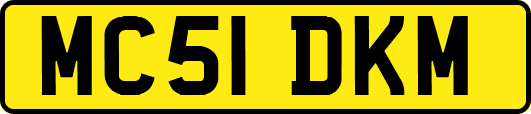 MC51 DKM